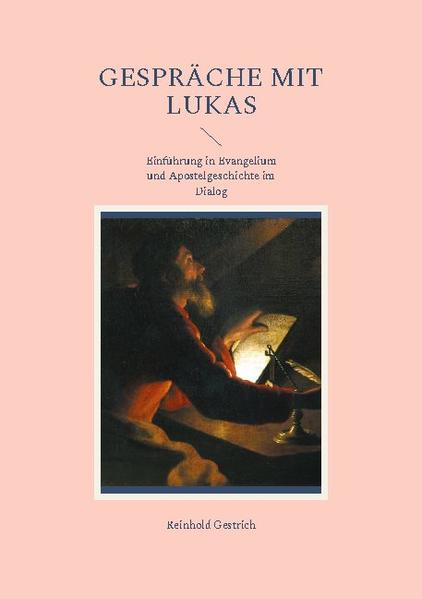 GESPRÄCHE MIT LUKAS

Einführung in Evangelium und Apostelgeschichte im Dialog

Reinhold Gestrich